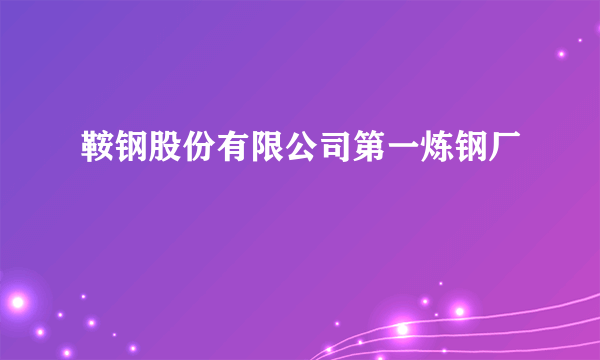 鞍钢股份有限公司第一炼钢厂